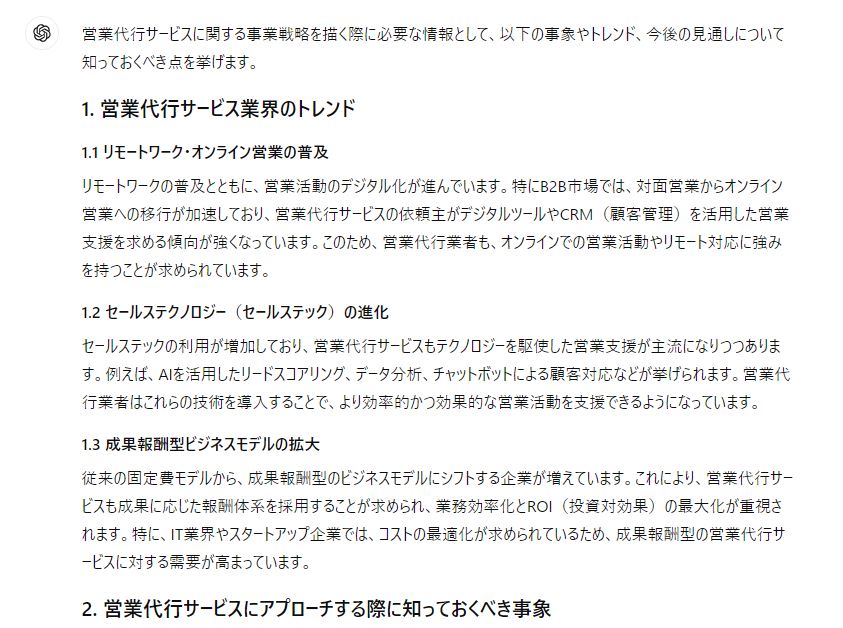 営業代行サービスに関する事業戦略を描く際に必要な情報として、以下の事象やトレンド、今後の見通しについて知っておくべき点を挙げます。

1. 営業代行サービス業界のトレンド

1.1 リモートワーク・オンライン営業の普及

リモートワークの普及とともに、営業活動のデジタル化が進んでいます。特にB2B市場では、対面営業からオンライン営業への移行が加速しており、営業代行サービスの依頼主がデジタルツールやCRM（顧客管理）を活用した営業支援を求める傾向が強くなっています。このため、営業代行業者も、オンラインでの営業活動やリモート対応に強みを持つことが求められています。

1.2 セールステクノロジー（セールステック）の進化

セールステックの利用が増加しており、営業代行サービスもテクノロジーを駆使した営業支援が主流になりつつあります。例えば、AIを活用したリードスコアリング、データ分析、チャットボットによる顧客対応などが挙げられます。営業代行業者はこれらの技術を導入することで、より効率的かつ効果的な営業活動を支援できるようになっています。

1.3 成果報酬型ビジネスモデルの拡大

従来の固定費モデルから、成果報酬型のビジネスモデルにシフトする企業が増えています。これにより、営業代行サービスも成果に応じた報酬体系を採用することが求められ、業務効率化とROI（投資対効果）の最大化が重視されます。特に、IT業界やスタートアップ企業では、コストの最適化が求められているため、成果報酬型の営業代行サービスに対する需要が高まっています。

2. 営業代行サービスにアプローチする際に知っておくべき事象